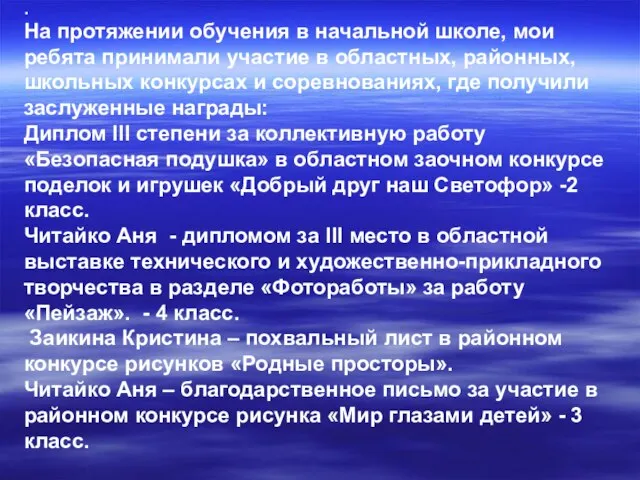 .
На протяжении обучения в начальной школе, мои ребята принимали участие в областных, районных, школьных конкурсах и соревнованиях, где получили заслуженные награды:
Диплом III степени за коллективную работу «Безопасная подушка» в областном заочном конкурсе поделок и игрушек «Добрый друг наш Светофор» -2 класс.
Читайко Аня - дипломом за III место в областной выставке технического и художественно-прикладного творчества в разделе «Фотоработы» за работу «Пейзаж». - 4 класс.
Заикина Кристина – похвальный лист в районном конкурсе рисунков «Родные просторы».
Читайко Аня – благодарственное письмо за участие в районном конкурсе рисунка «Мир глазами детей» - 3 класс.